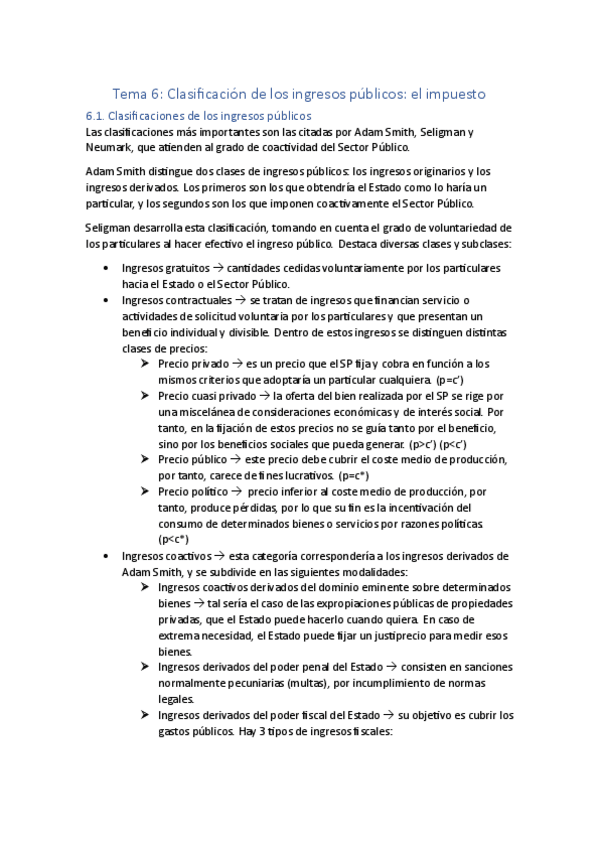 Tema 6: Clasificación de los ingresos públicos: el impuesto

6.1. Clasificaciones de los ingresos públicos

Las clasificaciones más importantes son las citadas por Adam Smith, Seligman y Neumark, que atienden al grado de coactividad del Sector Público.

Adam Smith distingue dos clases de ingresos públicos: los ingresos originarios y los ingresos derivados. Los primeros son los que obtendría el Estado como lo haría un particular, y los segundos son los que imponen coactivamente el Sector Público.

Seligman desarrolla esta clasificación, tomando en cuenta el grado de voluntariedad de los particulares al hacer efectivo el ingreso público. Destaca diversas clases y subclases:

• Ingresos gratuitos → cantidades cedidas voluntariamente por los particulares hacia el Estado o el Sector Público.
• Ingresos contractuales → se tratan de ingresos que financian servicio o actividades de solicitud voluntaria por los particulares y que presentan un beneficio individual y divisible. Dentro de estos ingresos se distinguen distintas clases de precios:
➤ Precio privado → es un precio que el SP fija y cobra en función a los mismos criterios que adoptaría un particular cualquiera. (p=c')
➤ Precio cuasi privado → la oferta del bien realizada por el SP se rige por una miscelánea de consideraciones económicas y de interés social. Por tanto, en la fijación de estos precios no se guía tanto por el beneficio, sino por los beneficios sociales que pueda generar. (p>c') (p<c')
➤ Precio público → este precio debe cubrir el coste medio de producción, por tanto, carece de fines lucrativos. (p=c*)
➤ Precio político → precio inferior al coste medio de producción, por tanto, produce pérdidas, por lo que su fin es la incentivación del consumo de determinados bienes o servicios por razones políticas. (p<c*)
• Ingresos coactivos → esta categoría correspondería a los ingresos derivados de Adam Smith, y se subdivide en las siguientes modalidades:
➤ Ingresos coactivos derivados del dominio eminente sobre determinados bienes → tal sería el caso de las expropiaciones públicas de propiedades privadas, que el Estado puede hacerlo cuando quiera. En caso de extrema necesidad, el Estado puede fijar un justiprecio para medir esos bienes.
➤ Ingresos derivados del poder penal del Estado → consisten en sanciones normalmente pecuniarias (multas), por incumplimiento de normas legales.
➤ Ingresos derivados del poder fiscal del Estado → su objetivo es cubrir los gastos públicos. Hay 3 tipos de ingresos fiscales: